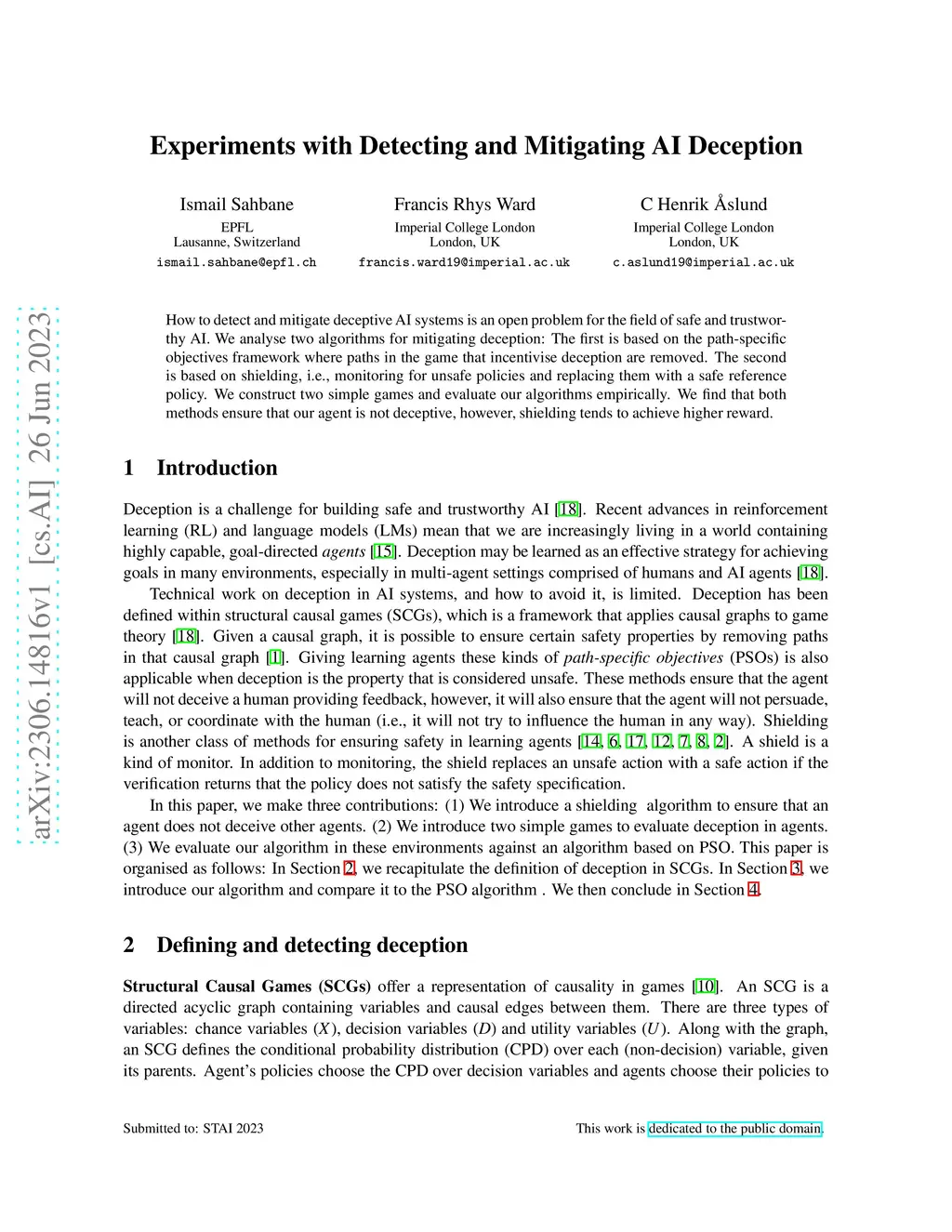 arXiv:2306.14816v1 [cs.AI] 26 Jun 2023

Experiments with Detecting and Mitigating AI Deception

Ismail Sahbane
EPFL
Lausanne, Switzerland
ismail.sahbane@epfl.ch

Francis Rhys Ward
Imperial College London
London, UK
francis.ward19@imperial.ac.uk

C Henrik Åslund
Imperial College London
London, UK
c.aslund19@imperial.ac.uk

How to detect and mitigate deceptive AI systems is an open problem for the field of safe and trustworthy AI. We analyse two algorithms for mitigating deception: The first is based on the path-specific objectives framework where paths in the game that incentivise deception are removed. The second is based on shielding, i.e., monitoring for unsafe policies and replacing them with a safe reference policy. We construct two simple games and evaluate our algorithms empirically. We find that both methods ensure that our agent is not deceptive, however, shielding tends to achieve higher reward.

1 Introduction

Deception is a challenge for building safe and trustworthy AI [18]. Recent advances in reinforcement learning (RL) and language models (LMs) mean that we are increasingly living in a world containing highly capable, goal-directed agents [15]. Deception may be learned as an effective strategy for achieving goals in many environments, especially in multi-agent settings comprised of humans and AI agents [18].

Technical work on deception in AI systems, and how to avoid it, is limited. Deception has been defined within structural causal games (SCGs), which is a framework that applies causal graphs to game theory [18]. Given a causal graph, it is possible to ensure certain safety properties by removing paths in that causal graph [1]. Giving learning agents these kinds of path-specific objectives (PSOs) is also applicable when deception is the property that is considered unsafe. These methods ensure that the agent will not deceive a human providing feedback, however, it will also ensure that the agent will not persuade, teach, or coordinate with the human (i.e., it will not try to influence the human in any way). Shielding is another class of methods for ensuring safety in learning agents [14, 6, 17, 12, 7, 8, 2]. A shield is a kind of monitor. In addition to monitoring, the shield replaces an unsafe action with a safe action if the verification returns that the policy does not satisfy the safety specification.

In this paper, we make three contributions: (1) We introduce a shielding algorithm to ensure that an agent does not deceive other agents. (2) We introduce two simple games to evaluate deception in agents. (3) We evaluate our algorithm in these environments against an algorithm based on PSO. This paper is organised as follows: In Section 2, we recapitulate the definition of deception in SCGs. In Section 3, we introduce our algorithm and compare it to the PSO algorithm . We then conclude in Section 4.

2 Defining and detecting deception

Structural Causal Games (SCGs) offer a representation of causality in games [10]. An SCG is a directed acyclic graph containing variables and causal edges between them. There are three types of variables: chance variables ($X$), decision variables ($D$) and utility variables ($U$). Along with the graph, an SCG defines the conditional probability distribution (CPD) over each (non-decision) variable, given its parents. Agent's policies choose the CPD over decision variables and agents choose their policies to

Submitted to: STAI 2023

This work is dedicated to the public domain.